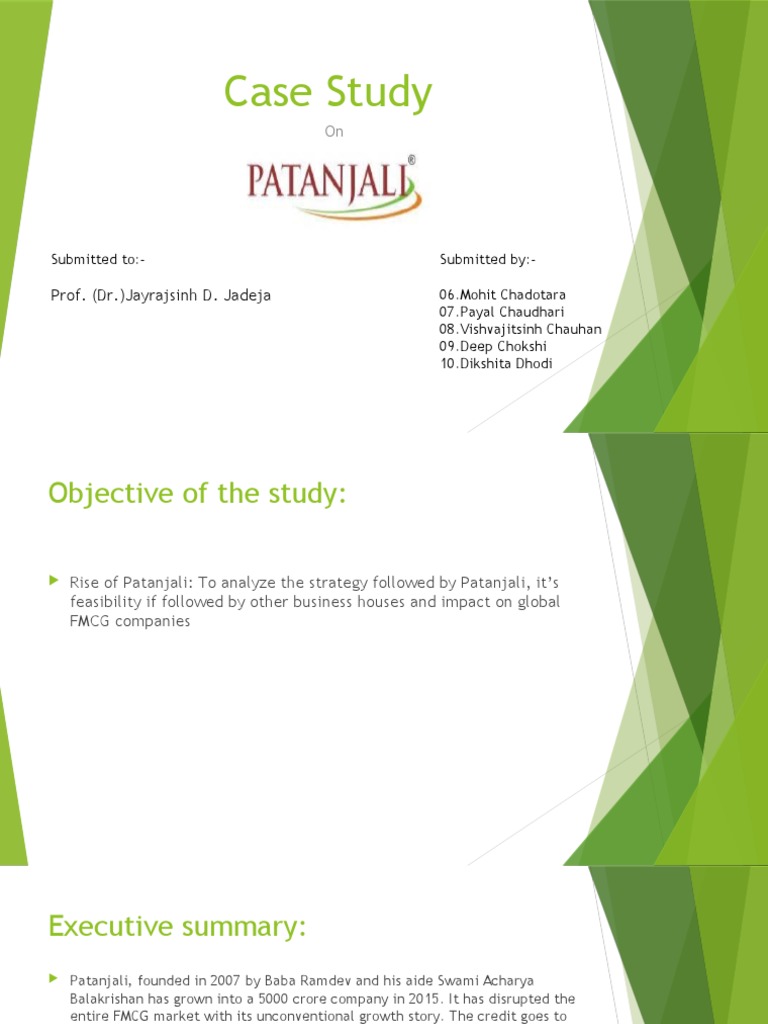 Case Study

On

PATANJALI®

Submitted to:-

Prof. (Dr.)Jayrajsinh D. Jadeja

Submitted by:-

06.Mohit Chadotara
07.Payal Chaudhari
08.Vishvajitsinh Chauhan
09.Deep Chokshi
10.Dikshita Dhodi

Objective of the study:

Rise of Patanjali: To analyze the strategy followed by Patanjali, it's feasibility if followed by other business houses and impact on global FMCG companies

Executive summary:

Patanjali, founded in 2007 by Baba Ramdev and his aide Swami Acharya Balakrishan has grown into a 5000 crore company in 2015. It has disrupted the entire FMCG market with its unconventional growth story. The credit goes to